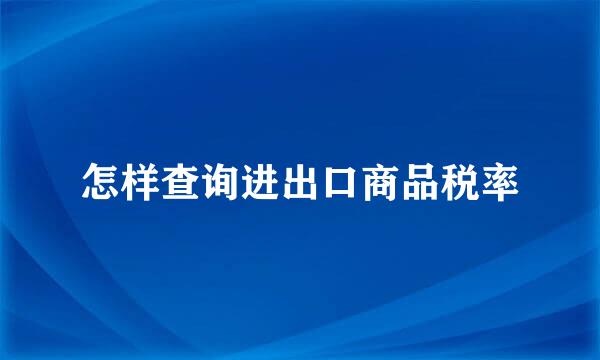 怎样查询进出口商品税率